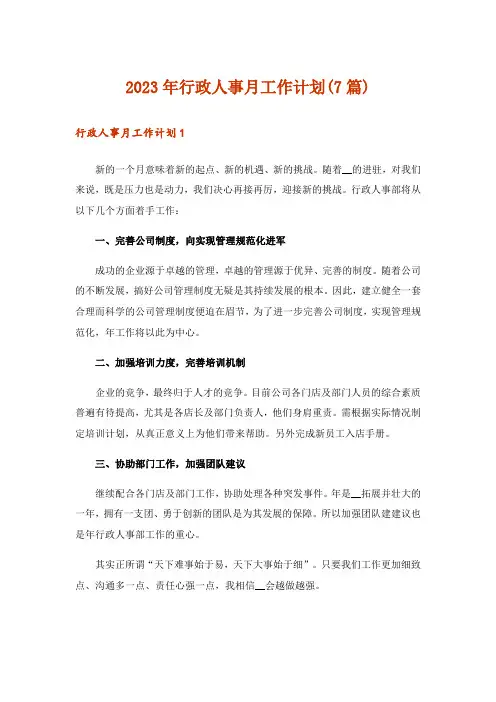 2023年行政人事月工作计划(7篇)

行政人事月工作计划1

新的一个月意味着新的起点、新的机遇、新的挑战。随着__的进驻，对我们来说，既是压力也是动力，我们决心再接再厉，迎接新的挑战。行政人事部将从以下几个方面着手工作：

一、完善公司制度，向实现管理规范化进军

成功的企业源于卓越的管理，卓越的管理源于优异、完善的制度。随着公司的不断发展，搞好公司管理制度无疑是其持续发展的根本。因此，建立健全一套合理而科学的公司管理制度便迫在眉节，为了进一步完善公司制度，实现管理规范化，年工作将以此为中心。

二、加强培训力度，完善培训机制

企业的竞争，最终归于人才的竞争。目前公司各门店及部门人员的综合素质普遍有待提高，尤其是各店长及部门负责人，他们身肩重责。需根据实际情况制定培训计划，从真正意义上为他们带来帮助。另外完成新员工入店手册。

三、协助部门工作，加强团队建议

继续配合各门店及部门工作，协助处理各种突发事件。年是__拓展并壮大的一年，拥有一支团、勇于创新的团队是为其发展的保障。所以加强团队建建议也是年行政人事部工作的重心。

其实正所谓“天下难事始于易，天下大事始于细”。只要我们工作更加细致点、沟通多一点、责任心强一点，我相信__会越做越强。